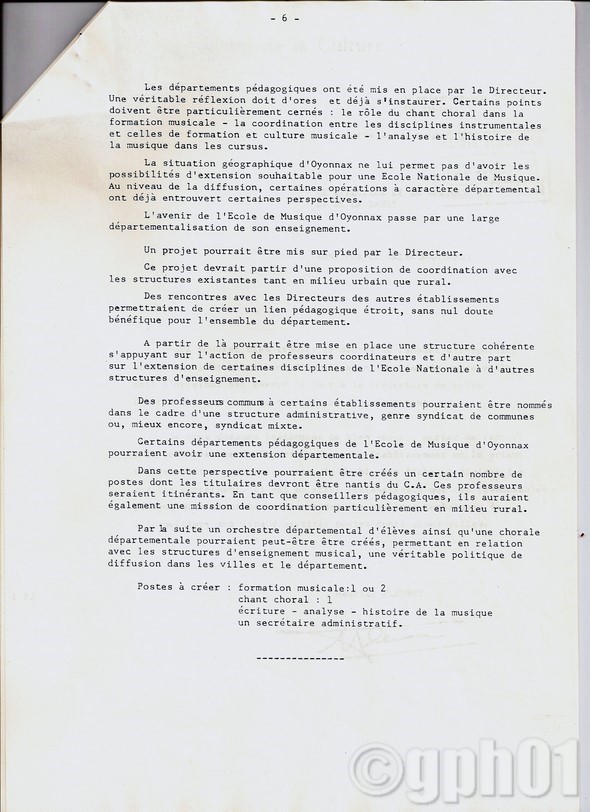 - 6 -

Les départements pédagogiques ont été mis en place par le Directeur. Une véritable réflexion doit d'ores et déjà s'instaurer. Certains points doivent être particulièrement cernés : le rôle du chant choral dans la formation musicale - la coordination entre les disciplines instrumentales et celles de formation et culture musicale - l'analyse et l'histoire de la musique dans les cursus.

La situation géographique d'Oyonnax ne lui permet pas d'avoir les possibilités d'extension souhaitable pour une Ecole Nationale de Musique. Au niveau de la diffusion, certaines opérations à caractère départemental ont déjà entrouvert certaines perspectives.

L'avenir de l'Ecole de Musique d'Oyonnax passe par une large départementalisation de son enseignement.

Un projet pourrait être mis sur pied par le Directeur.

Ce projet devrait partir d'une proposition de coordination avec les structures existantes tant en milieu urbain que rural.

Des rencontres avec les Directeurs des autres établissements permettraient de créer un lien pédagogique étroit, sans nul doute bénéfique pour l'ensemble du département.

A partir de là pourrait être mise en place une structure cohérente s'appuyant sur l'action de professeurs coordinateurs et d'autre part sur l'extension de certaines disciplines de l'Ecole Nationale à d'autres structures d'enseignement.

Des professeurs communs à certains établissements pourraient être nommés dans le cadre d'une structure administrative, genre syndicat de communes ou, mieux encore, syndicat mixte.

Certains départements pédagogiques de l'Ecole de Musique d'Oyonnax pourraient avoir une extension départementale.

Dans cette perspective pourraient être créés un certain nombre de postes dont les titulaires devront être nantis du C.A. Ces professeurs seraient itinérants. En tant que conseillers pédagogiques, ils auraient également une mission de coordination particulièrement en milieu rural.

Par la suite un orchestre départemental d'élèves ainsi qu'une chorale départementale pourraient peut-être être créés, permettant en relation avec les structures d'enseignement musical, une véritable politique de diffusion dans les villes et le département.

Postes à créer : formation musicale:1 ou 2
chant choral : 1
écriture - analyse - histoire de la musique
un secrétaire administratif.

--------------

©gph01